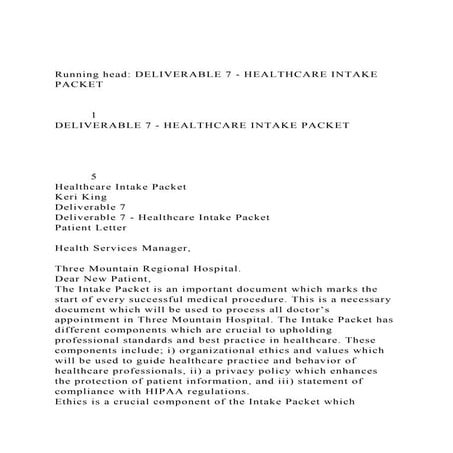 Running head: DELIVERABLE 7 - HEALTHCARE INTAKE PACKET

1
DELIVERABLE 7 - HEALTHCARE INTAKE PACKET

5
Healthcare Intake Packet
Keri King
Deliverable 7
Deliverable 7 - Healthcare Intake Packet
Patient Letter

Health Services Manager,

Three Mountain Regional Hospital.
Dear New Patient,
The Intake Packet is an important document which marks the start of every successful medical procedure. This is a necessary document which will be used to process all doctor's appointment in Three Mountain Hospital. The Intake Packet has different components which are crucial to upholding professional standards and best practice in healthcare. These components include; i) organizational ethics and values which will be used to guide healthcare practice and behavior of healthcare professionals, ii) a privacy policy which enhances the protection of patient information, and iii) statement of compliance with HIPAA regulations.
Ethics is a crucial component of the Intake Packet which